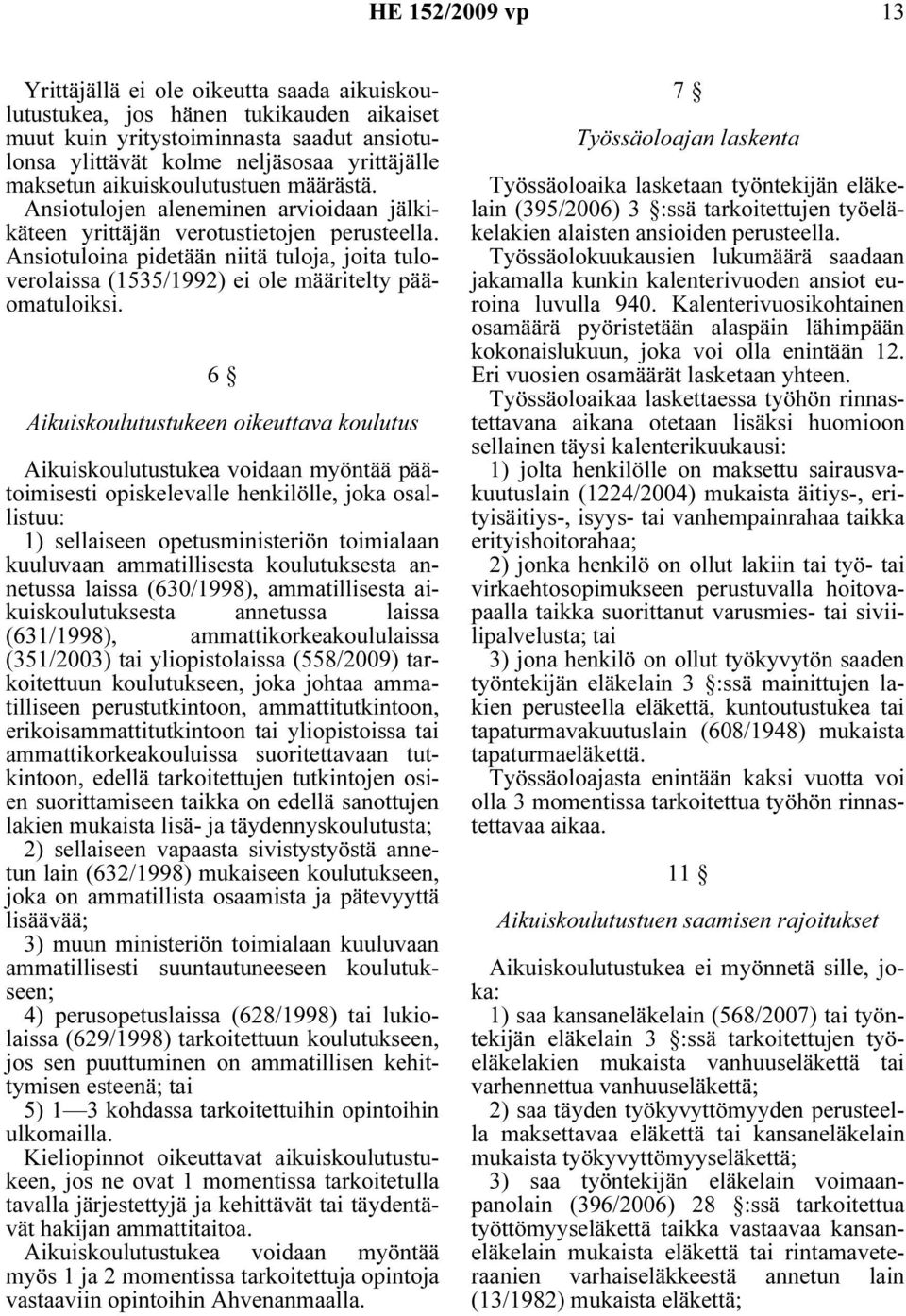 HE 152/2009 vp 13

Yrittäjällä ei ole oikeutta saada aikuiskoulutustukea, jos hänen tukikauden aikaiset muut kuin yritystoiminnasta saadut ansiotulonsa ylittävät kolme neljäsosaa yrittäjälle maksetun aikuiskoulutustuen määrästä. Ansiotulojen aleneminen arvioidaan jälkikäteen yrittäjän verotustietojen perusteella. Ansiotuloina pidetään niitä tuloja, joita tuloverolaissa (1535/1992) ei ole määritelty pääomatuloiksi.

6 §

Aikuiskoulutustukeen oikeuttava koulutus

Aikuiskoulutustukea voidaan myöntää päätoimisesti opiskelevalle henkilölle, joka osallistuu:

1) sellaiseen opetusministeriön toimialaan kuuluvaan ammatillisesta koulutuksesta annetussa laissa (630/1998), ammatillisesta aikuiskoulutuksesta annetussa laissa (631/1998), ammattikorkeakoululaissa (351/2003) tai yliopistolaissa (558/2009) tarkoitettuun koulutukseen, joka johtaa ammatilliseen perustutkintoon, ammattitutkintoon, erikoisammattitutkintoon tai yliopistoissa tai ammattikorkeakouluissa suoritettavaan tutkintoon, edellä tarkoitettujen tutkintojen osien suorittamiseen taikka on edellä sanottujen lakien mukaista lisä- ja täydennyskoulutusta;

2) sellaiseen vapaasta sivistystyöstä annetun lain (632/1998) mukaiseen koulutukseen, joka on ammatillista osaamista ja pätevyyttä lisäävää;

3) muun ministeriön toimialaan kuuluvaan ammatillisesti suuntautuneeseen koulutukseen;

4) perusopetuslaissa (628/1998) tai lukiolaissa (629/1998) tarkoitettuun koulutukseen, jos sen puuttuminen on ammatillisen kehittymisen esteenä; tai

5) 1—3 kohdassa tarkoitettuihin opintoihin ulkomailla.

Kieliopinnot oikeuttavat aikuiskoulutustukeen, jos ne ovat 1 momentissa tarkoitetulla tavalla järjestettyjä ja kehittävät tai täydentävät hakijan ammattitaitoa.

Aikuiskoulutustukea voidaan myöntää myös 1 ja 2 momentissa tarkoitettuja opintoja vastaaviin opintoihin Ahvenanmaalla.

7 §

Työssäoloajan laskenta

Työssäoloaika lasketaan työntekijän eläkelain (395/2006) 3 §:ssä tarkoitettujen työeläkelakien alaisten ansioiden perusteella.

Työssäolokuukausien lukumäärä saadaan jakamalla kunkin kalenterivuoden ansiot euroina luvulla 940. Kalenterivuosikohtainen osamäärä pyöristetään alaspäin lähimpään kokonaislukuun, joka voi olla enintään 12. Eri vuosien osamäärät lasketaan yhteen.

Työssäoloaikaa laskettaessa työhön rinnastettavana aikana otetaan lisäksi huomioon sellainen täysi kalenterikuukausi:

1) jolta henkilölle on maksettu sairausvakuutuslain (1224/2004) mukaista äitiys-, erityisäitiys-, isyys- tai vanhempainrahaa taikka erityishoitorahaa;

2) jonka henkilö on ollut lakiin tai työ- tai virkaehtosopimukseen perustuvalla hoitovapaalla taikka suorittanut varusmies- tai siviilipalvelusta; tai

3) jona henkilö on ollut työkyvytön saaden työntekijän eläkelain 3 §:ssä mainittujen lakien perusteella eläkettä, kuntoutustukea tai tapaturmavakuutuslain (608/1948) mukaista tapaturmaeläkettä.

Työssäoloajasta enintään kaksi vuotta voi olla 3 momentissa tarkoitettua työhön rinnastettavaa aikaa.

11 §

Aikuiskoulutustuen saamisen rajoitukset

Aikuiskoulutustukea ei myönnetä sille, joka:

1) saa kansaneläkelain (568/2007) tai työntekijän eläkelain 3 §:ssä tarkoitettujen työeläkelakien mukaista vanhuuseläkettä tai varhennettua vanhuuseläkettä;

2) saa täyden työkyvyttömyyden perusteella maksettavaa eläkettä tai kansaneläkelain mukaista työkyvyttömyyseläkettä;

3) saa työntekijän eläkelain voimaanpanolain (396/2006) 28 §:ssä tarkoitettua työttömyyseläkettä taikka vastaavaa kansaneläkelain mukaista eläkettä tai rintamaveteraanien varhaiseläkkeestä annetun lain (13/1982) mukaista eläkettä;